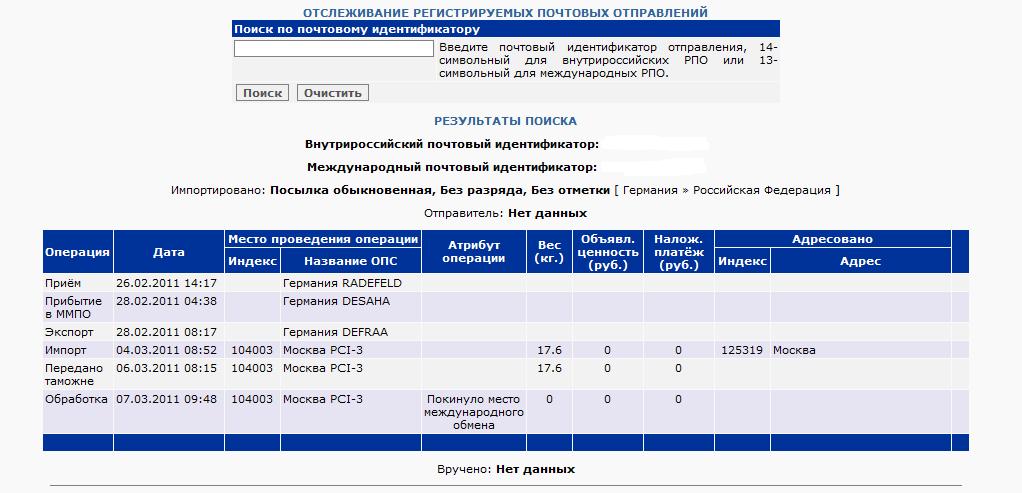 ОТСЛЕЖИВАНИЕ РЕГИСТРИРУЕМЫХ ПОЧТОВЫХ ОТПРАВЛЕНИЙ

Поиск по почтовому идентификатору

Введите почтовый идентификатор отправления, 14-символьный для внутрироссийских РПО или 13-символьный для международных РПО.

Поиск Очистить

РЕЗУЛЬТАТЫ ПОИСКА

Внутрироссийский почтовый идентификатор:

Международный почтовый идентификатор:

Импортировано: Посылка обыкновенная, Без разряда, Без отметки [ Германия » Российская Федерация ]

Отправитель: Нет данных

| Операция | Дата | Место проведения операции: Индекс | Место проведения операции: Название ОПС | Атрибут операции | Вес (кг.) | Объявл. ценность (руб.) | Налож. платёж (руб.) | Адресовано: Индекс | Адресовано: Адрес |
|---|---|---|---|---|---|---|---|---|---|
| Приём | 26.02.2011 14:17 | | Германия RADEFELD | | | | | | |
| Прибытие в ММПО | 28.02.2011 04:38 | | Германия DESAHA | | | | | | |
| Экспорт | 28.02.2011 08:17 | | Германия DEFRAA | | | | | | |
| Импорт | 04.03.2011 08:52 | 104003 | Москва PCI-3 | | 17.6 | 0 | 0 | 125319 | Москва |
| Передано таможне | 06.03.2011 08:15 | 104003 | Москва PCI-3 | | 17.6 | 0 | 0 | | |
| Обработка | 07.03.2011 09:48 | 104003 | Москва PCI-3 | Покинуло место международного обмена | 0 | 0 | 0 | | |

Вручено: Нет данных